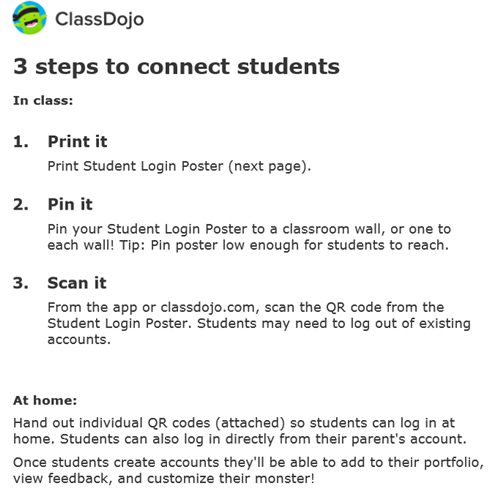 ClassDojo

3 steps to connect students

In class:

1. Print it

Print Student Login Poster (next page).

2. Pin it

Pin your Student Login Poster to a classroom wall, or one to each wall! Tip: Pin poster low enough for students to reach.

3. Scan it

From the app or classdojo.com, scan the QR code from the Student Login Poster. Students may need to log out of existing accounts.

At home:

Hand out individual QR codes (attached) so students can log in at home. Students can also log in directly from their parent's account.

Once students create accounts they'll be able to add to their portfolio, view feedback, and customize their monster!